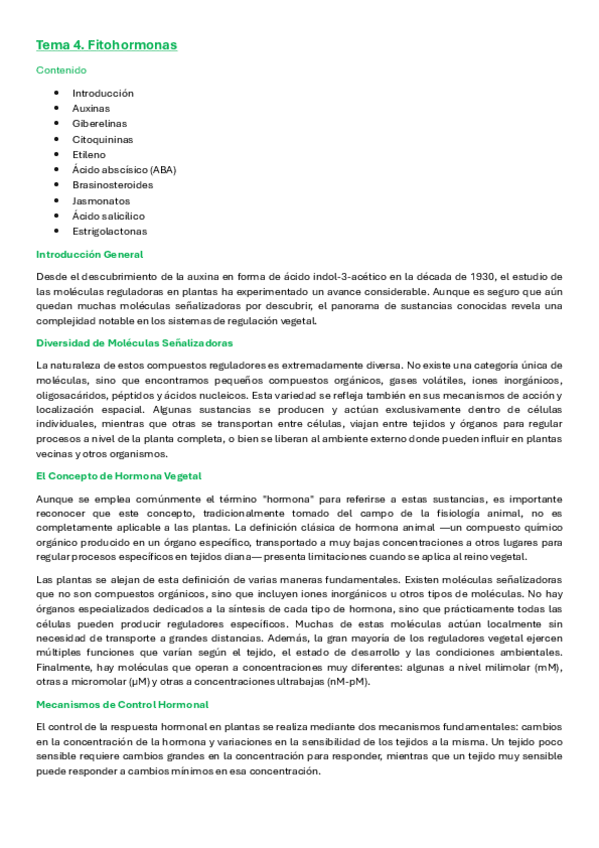 Tema 4. Fitohormonas

Contenido

- Introducción
- Auxinas
- Giberelinas
- Citoquininas
- Etileno
- Ácido abscísico (ABA)
- Brasinosteroides
- Jasmonatos
- Ácido salicílico
- Estrigolactonas

Introducción General

Desde el descubrimiento de la auxina en forma de ácido indol-3-acético en la década de 1930, el estudio de las moléculas reguladoras en plantas ha experimentado un avance considerable. Aunque es seguro que aún quedan muchas moléculas señalizadoras por descubrir, el panorama de sustancias conocidas revela una complejidad notable en los sistemas de regulación vegetal.

Diversidad de Moléculas Señalizadoras

La naturaleza de estos compuestos reguladores es extremadamente diversa. No existe una categoría única de moléculas, sino que encontramos pequeños compuestos orgánicos, gases volátiles, iones inorgánicos, oligosacáridos, péptidos y ácidos nucleicos. Esta variedad se refleja también en sus mecanismos de acción y localización espacial. Algunas sustancias se producen y actúan exclusivamente dentro de células individuales, mientras que otras se transportan entre células, viajan entre tejidos y órganos para regular procesos a nivel de la planta completa, o bien se liberan al ambiente externo donde pueden influir en plantas vecinas y otros organismos.

El Concepto de Hormona Vegetal

Aunque se emplea comúnmente el término "hormona" para referirse a estas sustancias, es importante reconocer que este concepto, tradicionalmente tomado del campo de la fisiología animal, no es completamente aplicable a las plantas. La definición clásica de hormona animal —un compuesto químico orgánico producido en un órgano específico, transportado a muy bajas concentraciones a otros lugares para regular procesos específicos en tejidos diana— presenta limitaciones cuando se aplica al reino vegetal.

Las plantas se alejan de esta definición de varias maneras fundamentales. Existen moléculas señalizadoras que no son compuestos orgánicos, sino que incluyen iones inorgánicos u otros tipos de moléculas. No hay órganos especializados dedicados a la síntesis de cada tipo de hormona, sino que prácticamente todas las células pueden producir reguladores específicos. Muchas de estas moléculas actúan localmente sin necesidad de transporte a grandes distancias. Además, la gran mayoría de los reguladores vegetal ejercen múltiples funciones que varían según el tejido, el estado de desarrollo y las condiciones ambientales. Finalmente, hay moléculas que operan a concentraciones muy diferentes: algunas a nivel milimolar (mM), otras a micromolar (μM) y otras a concentraciones ultrabajas (nM-pM).

Mecanismos de Control Hormonal

El control de la respuesta hormonal en plantas se realiza mediante dos mecanismos fundamentales: cambios en la concentración de la hormona y variaciones en la sensibilidad de los tejidos a la misma. Un tejido poco sensible requiere cambios grandes en la concentración para responder, mientras que un tejido muy sensible puede responder a cambios mínimos en esa concentración.